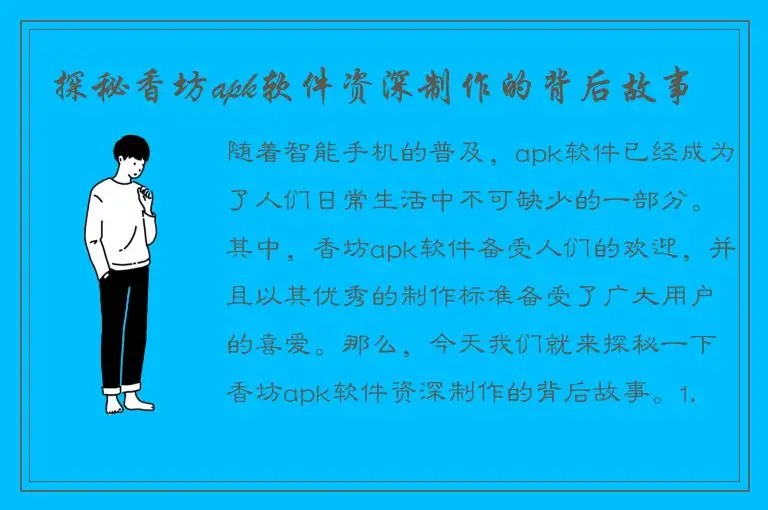 探秘香坊apk软件资深制作的背后故事

随着智能手机的普及，apk软件已经成为了人们日常生活中不可缺少的一部分。其中，香坊apk软件备受人们的欢迎，并且以其优秀的制作标准备受了广大用户的喜爱。那么，今天我们就来探秘一下香坊apk软件资深制作的背后故事。1.